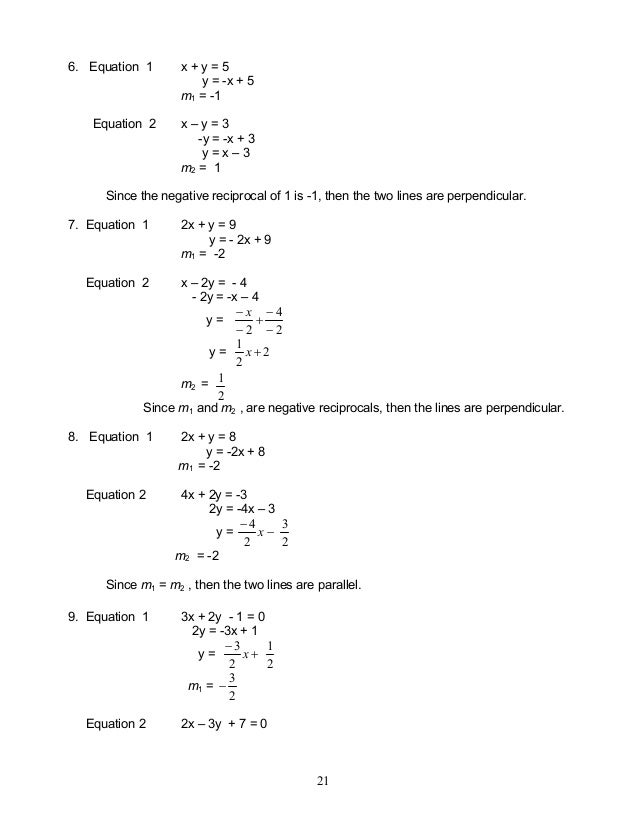 6. Equation 1 x + y = 5
y = -x + 5
$m_1$ = -1

Equation 2 x – y = 3
-y = -x + 3
y = x – 3
$m_2$ = 1

Since the negative reciprocal of 1 is -1, then the two lines are perpendicular.

7. Equation 1 2x + y = 9
y = - 2x + 9
$m_1$ = -2

Equation 2 x – 2y = - 4
- 2y = -x – 4
y = $\frac{-x}{-2}+\frac{-4}{-2}$
y = $\frac{1}{2}x+2$

$m_2$ = $\frac{1}{2}$

Since $m_1$ and $m_2$ , are negative reciprocals, then the lines are perpendicular.

8. Equation 1 2x + y = 8
y = -2x + 8
$m_1$ = -2

Equation 2 4x + 2y = -3
2y = -4x – 3
y = $\frac{-4}{2}x-\frac{3}{2}$
$m_2$ = -2

Since $m_1$ = $m_2$ , then the two lines are parallel.

9. Equation 1 3x + 2y - 1 = 0
2y = -3x + 1
y = $\frac{-3}{2}x+\frac{1}{2}$
$m_1$ = $-\frac{3}{2}$

Equation 2 2x – 3y + 7 = 0

21